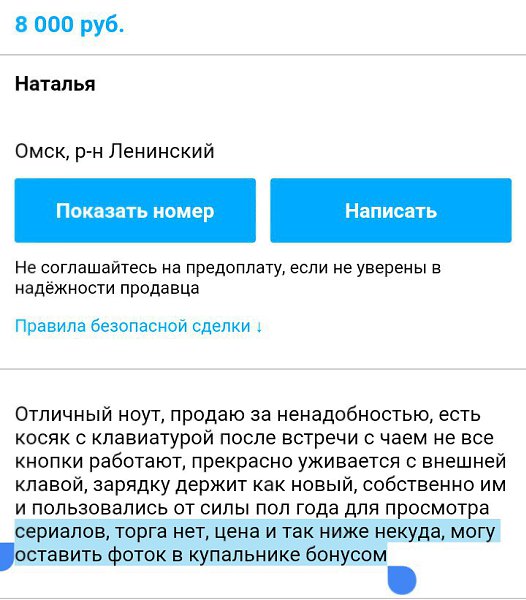 8 000 руб.

Наталья

Омск, р-н Ленинский

Показать номер

Написать

Не соглашайтесь на предоплату, если не уверены в надёжности продавца

Правила безопасной сделки ↓

Отличный ноут, продаю за ненадобностью, есть косяк с клавиатурой после встречи с чаем не все кнопки работают, прекрасно уживается с внешней клавой, зарядку держит как новый, собственно им и пользовались от силы пол года для просмотра сериалов, торга нет, цена и так ниже некуда, могу оставить фоток в купальнике бонусом